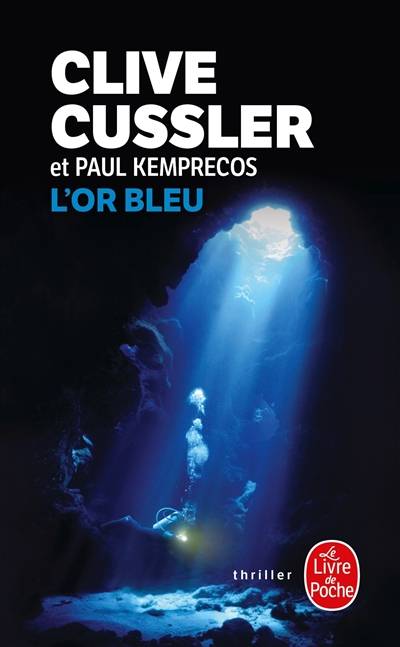 CLIVE CUSSLER
et PAUL KEMPRECOS
L'OR BLEU

thriller

Le Livre de Poche